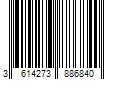 3 614273 886840